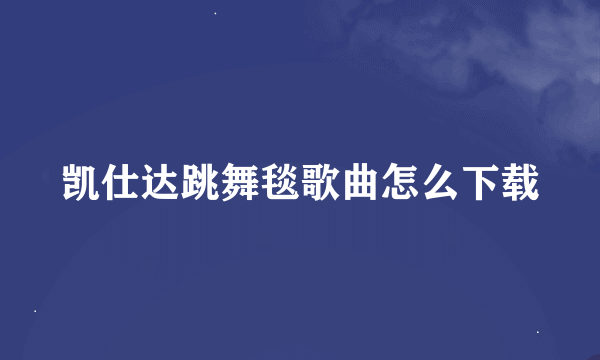 凯仕达跳舞毯歌曲怎么下载